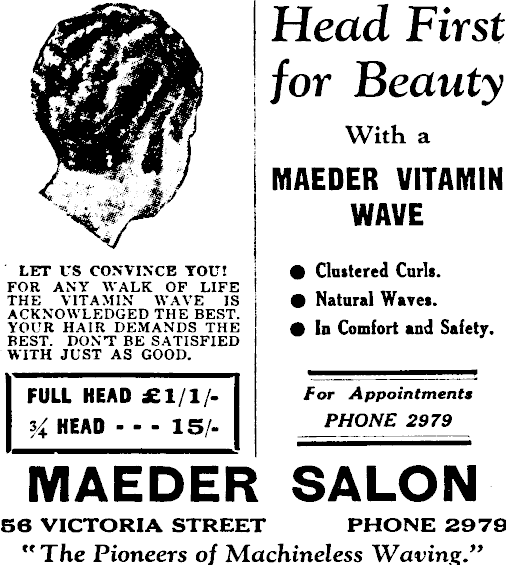 LET US CONVINCE YOU! FOR ANY WALK OF LIFE THE VITAMIN WAVE IS ACKNOWLEDGED THE BEST. YOUR HAIR DEMANDS THE BEST. DON'T BE SATISFIED WITH JUST AS GOOD.

FULL HEAD £1/1/-
¾ HEAD - - - 15/-

Head First for Beauty

With a

MAEDER VITAMIN WAVE

• Clustered Curls.
• Natural Waves.
• In Comfort and Safety.

For Appointments
PHONE 2979

MAEDER SALON

56 VICTORIA STREET PHONE 2979

"The Pioneers of Machineless Waving."